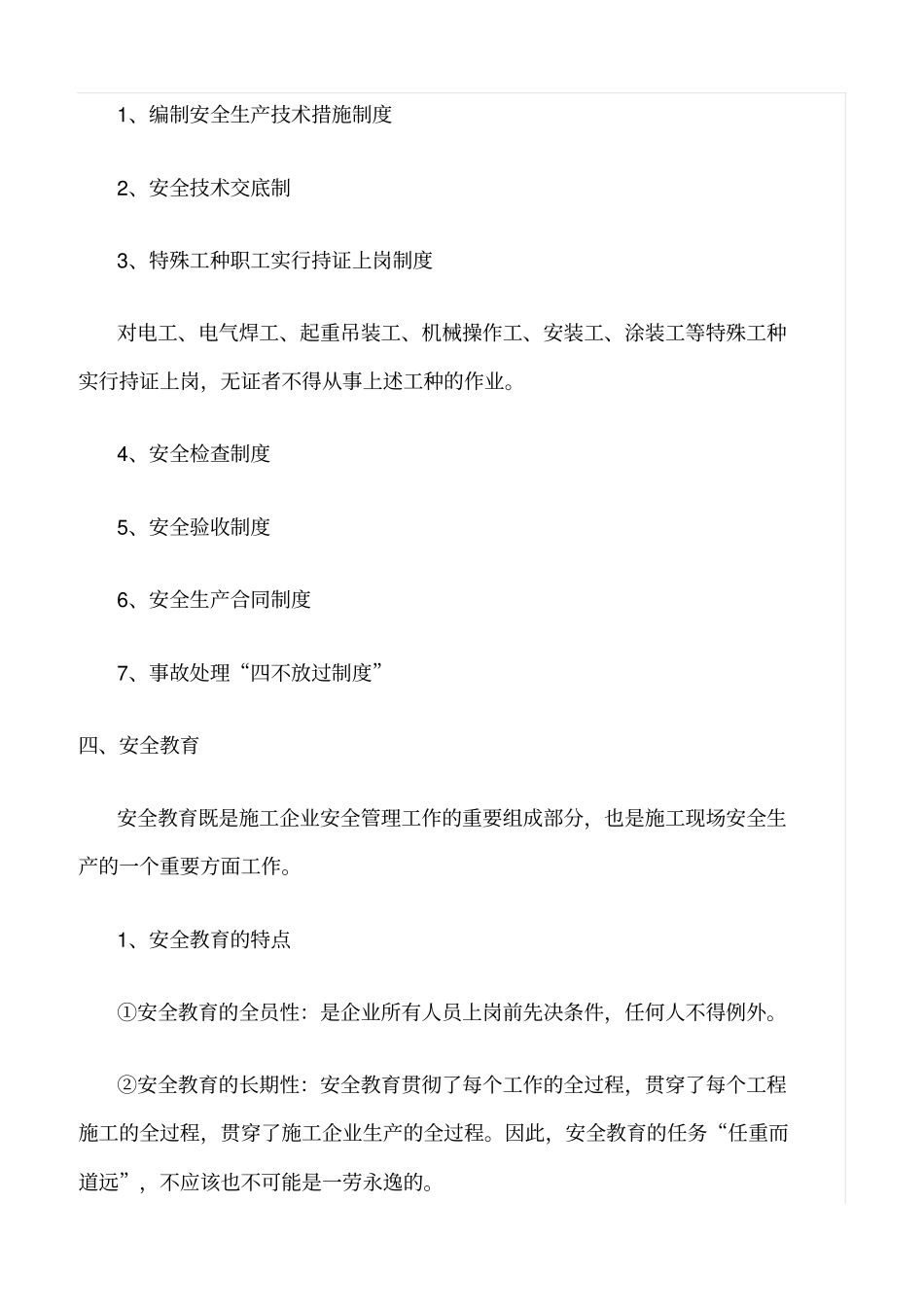 1、编制安全生产技术措施制度

2、安全技术交底制

3、特殊工种职工实行持证上岗制度

对电工、电气焊工、起重吊装工、机械操作工、安装工、涂装工等特殊工种实行持证上岗，无证者不得从事上述工种的作业。

4、安全检查制度

5、安全验收制度

6、安全生产合同制度

7、事故处理“四不放过制度”

四、安全教育

安全教育既是施工企业安全管理工作的重要组成部分，也是施工现场安全生产的一个重要方面工作。

1、安全教育的特点

①安全教育的全员性：是企业所有人员上岗前先决条件，任何人不得例外。

②安全教育的长期性：安全教育贯彻了每个工作的全过程，贯穿了每个工程施工的全过程，贯穿了施工企业生产的全过程。因此，安全教育的任务“任重而道远”，不应该也不可能是一劳永逸的。